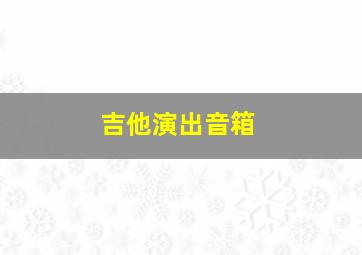 吉他演出音箱